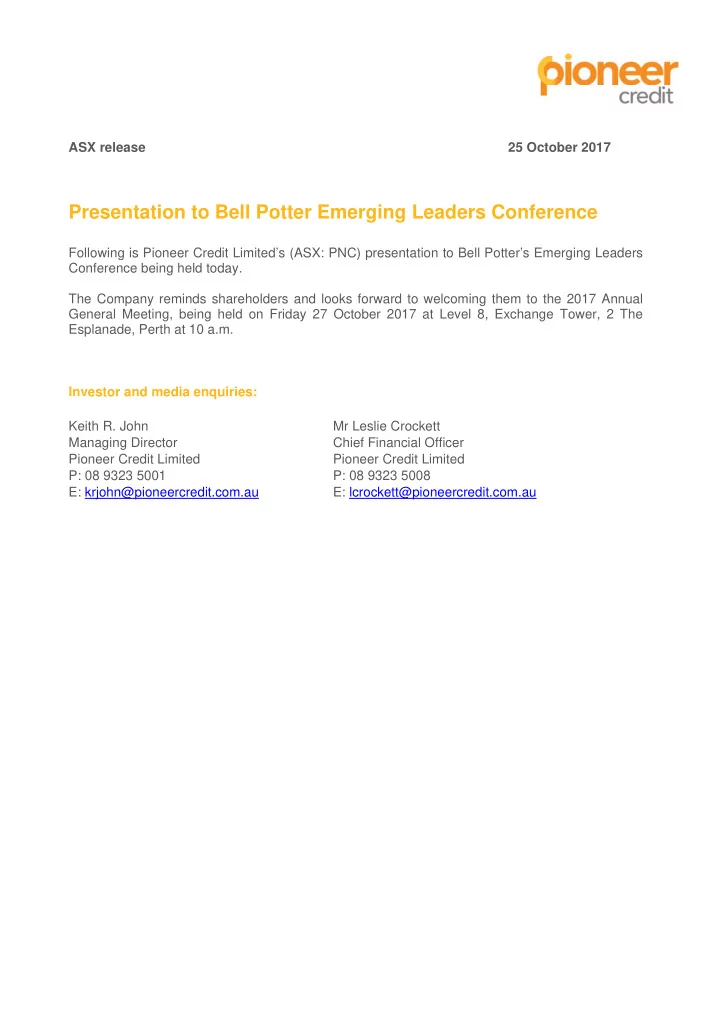 pioneer credit

ASX release 25 October 2017

Presentation to Bell Potter Emerging Leaders Conference

Following is Pioneer Credit Limited's (ASX: PNC) presentation to Bell Potter's Emerging Leaders Conference being held today.

The Company reminds shareholders and looks forward to welcoming them to the 2017 Annual General Meeting, being held on Friday 27 October 2017 at Level 8, Exchange Tower, 2 The Esplanade, Perth at 10 a.m.

Investor and media enquiries:

Keith R. John
Managing Director
Pioneer Credit Limited
P: 08 9323 5001
E: krjohn@pioneercredit.com.au

Mr Leslie Crockett
Chief Financial Officer
Pioneer Credit Limited
P: 08 9323 5008
E: lcrockett@pioneercredit.com.au